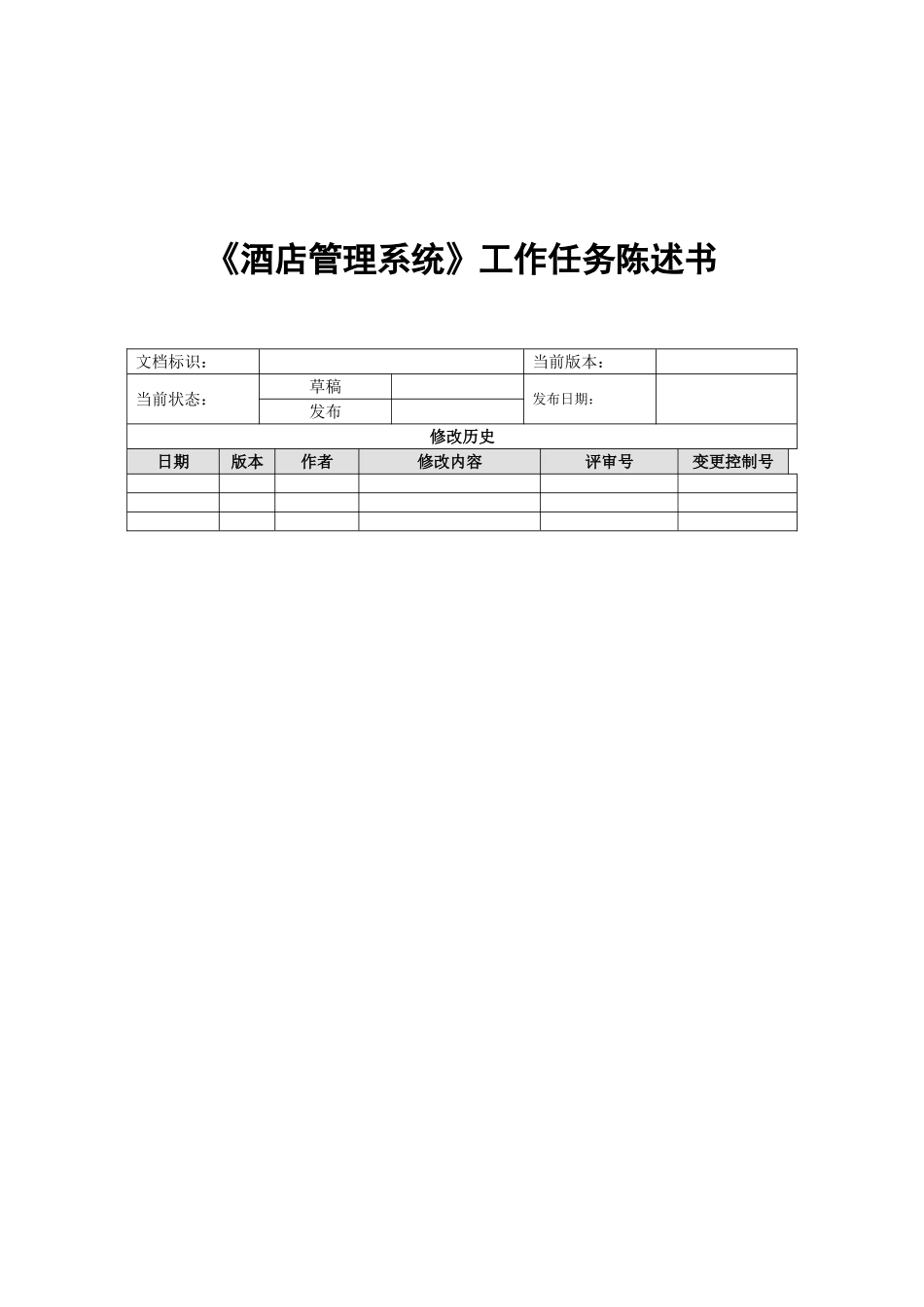 《酒店管理系统》工作任务陈述书

| 文档标识： |  |  | 当前版本： |  |
|---|---|---|---|---|
| 当前状态： | 草稿 |  | 发布日期： |  |
|  | 发布 |  |  |  |

修改历史

| 日期 | 版本 | 作者 | 修改内容 | 评审号 | 变更控制号 |
|---|---|---|---|---|---|
|  |  |  |  |  |  |
|  |  |  |  |  |  |
|  |  |  |  |  |  |